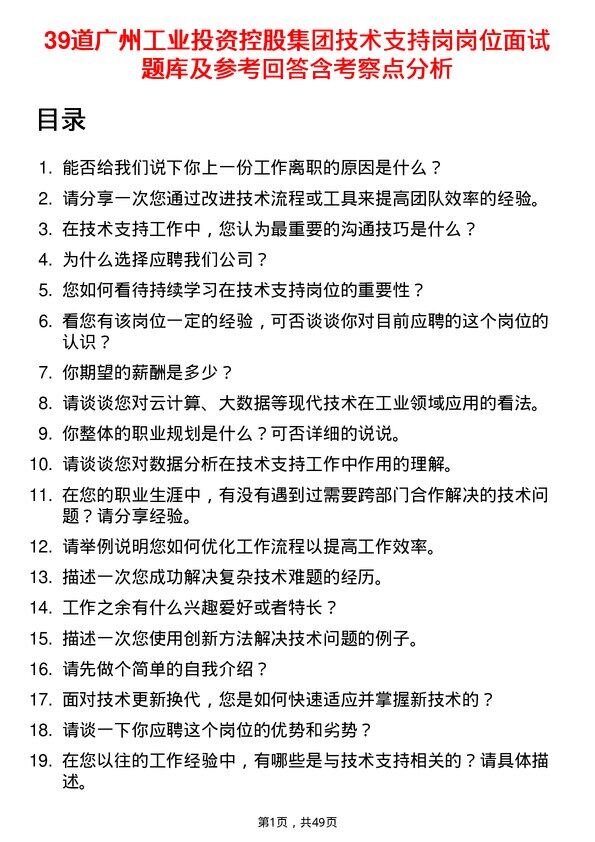 39道广州工业投资控股集团技术支持岗岗位面试题库及参考回答含考察点分析

目录

1. 能否给我们说下你上一份工作离职的原因是什么？
2. 请分享一次您通过改进技术流程或工具来提高团队效率的经验。
3. 在技术支持工作中，您认为最重要的沟通技巧是什么？
4. 为什么选择应聘我们公司？
5. 您如何看待持续学习在技术支持岗位的重要性？
6. 看您有该岗位一定的经验，可否谈谈你对目前应聘的这个岗位的认识？
7. 你期望的薪酬是多少？
8. 请谈谈您对云计算、大数据等现代技术在工业领域应用的看法。
9. 你整体的职业规划是什么？可否详细的说说。
10. 请谈谈您对数据分析在技术支持工作中作用的理解。
11. 在您的职业生涯中，有没有遇到过需要跨部门合作解决的技术问题？请分享经验。
12. 请举例说明您如何优化工作流程以提高工作效率。
13. 描述一次您成功解决复杂技术难题的经历。
14. 工作之余有什么兴趣爱好或者特长？
15. 描述一次您使用创新方法解决技术问题的例子。
16. 请先做个简单的自我介绍？
17. 面对技术更新换代，您是如何快速适应并掌握新技术的？
18. 请谈一下你应聘这个岗位的优势和劣势？
19. 在您以往的工作经验中，有哪些是与技术支持相关的？请具体描述。

第1页，共49页